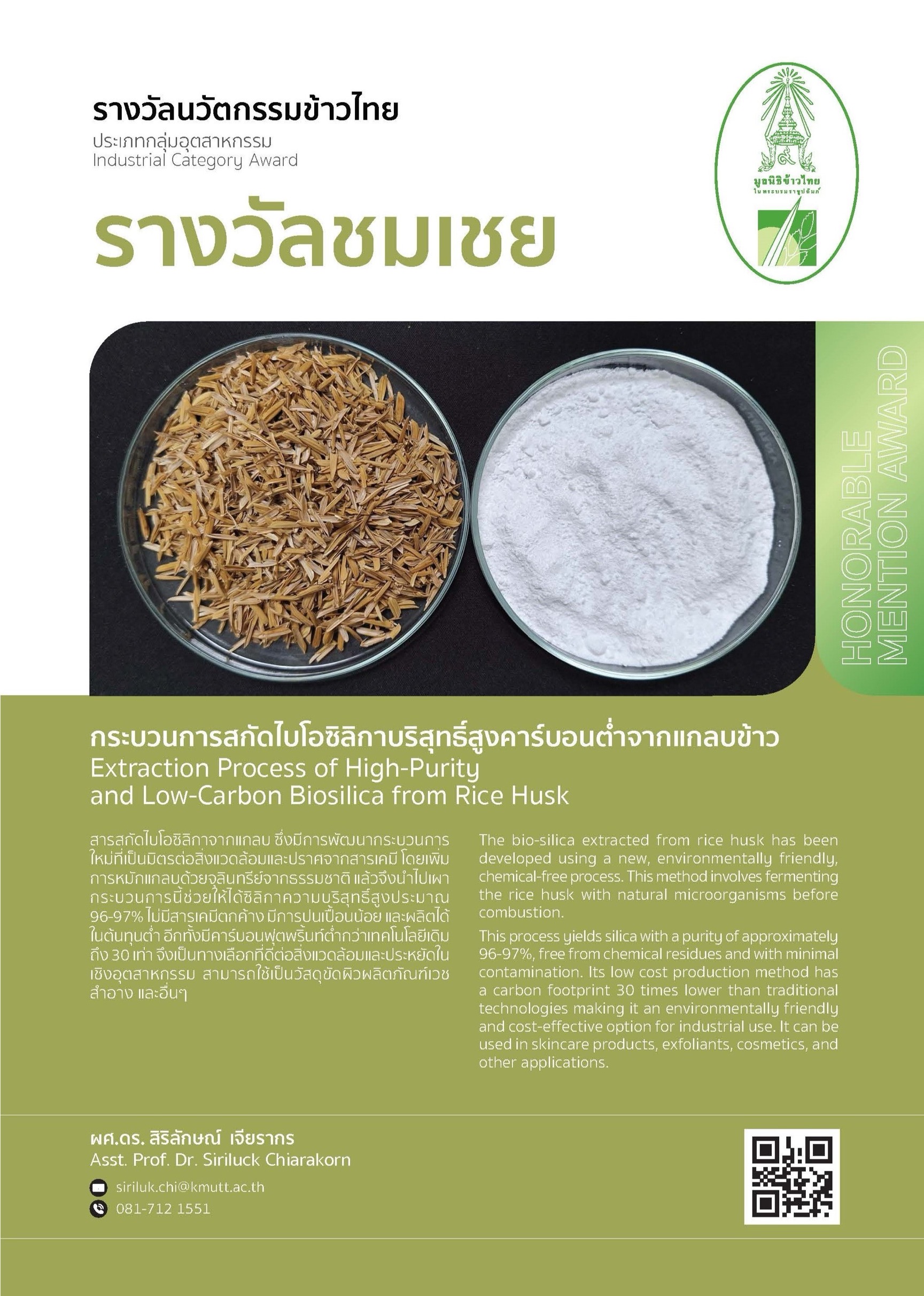 รางวัลนวัตกรรมข้าวไทย
ประเภทกลุ่มอุตสาหกรรม
Industrial Category Award

รางวัลชมเชย

มูลนิธิข้าวไทย
ในพระบรมราชูปถัมภ์

HONORABLE
MENTION AWARD

กระบวนการสกัดไบโอซิลิกาบริสุทธิ์สูงคาร์บอนต่ำจากแกลบข้าว
Extraction Process of High-Purity
and Low-Carbon Biosilica from Rice Husk

สารสกัดไบโอซิลิกาจากแกลบ ซึ่งมีการพัฒนากระบวนการใหม่ที่เป็นมิตรต่อสิ่งแวดล้อมและปราศจากสารเคมี โดยเพิ่มการหมักแกลบด้วยจุลินทรีย์จากธรรมชาติ แล้วจึงนำไปเผา กระบวนการนี้ช่วยให้ได้ซิลิกาความบริสุทธิ์สูงประมาณ 96-97% ไม่มีสารเคมีตกค้าง มีการปนเปื้อนน้อย และผลิตได้ในต้นทุนต่ำ อีกทั้งมีคาร์บอนฟุตพริ้นท์ต่ำกว่าเทคโนโลยีเดิมถึง 30 เท่า จึงเป็นทางเลือกที่ดีต่อสิ่งแวดล้อมและประหยัดในเชิงอุตสาหกรรม สามารถใช้เป็นวัสดุขัดผิวผลิตภัณฑ์เวชสำอาง และอื่นๆ

The bio-silica extracted from rice husk has been developed using a new, environmentally friendly, chemical-free process. This method involves fermenting the rice husk with natural microorganisms before combustion.

This process yields silica with a purity of approximately 96-97%, free from chemical residues and with minimal contamination. Its low cost production method has a carbon footprint 30 times lower than traditional technologies making it an environmentally friendly and cost-effective option for industrial use. It can be used in skincare products, exfoliants, cosmetics, and other applications.

ผศ.ดร. สิริลักษณ์ เจียรากร
Asst. Prof. Dr. Siriluck Chiarakorn

siriluk.chi@kmutt.ac.th
081-712 1551